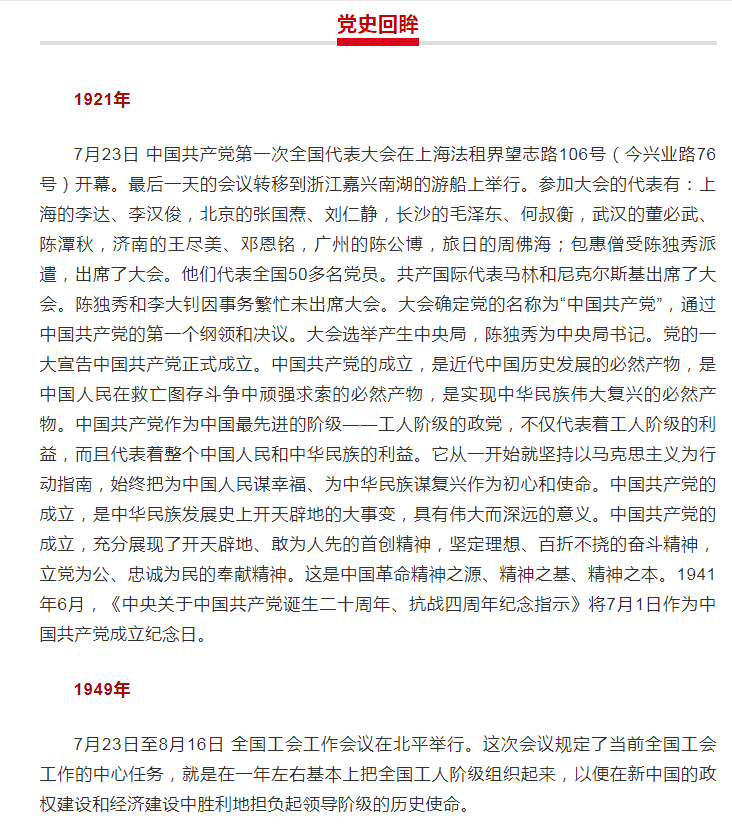 党史回眸

1921年

7月23日 中国共产党第一次全国代表大会在上海法租界望志路106号（今兴业路76号）开幕。最后一天的会议转移到浙江嘉兴南湖的游船上举行。参加大会的代表有：上海的李达、李汉俊，北京的张国焘、刘仁静，长沙的毛泽东、何叔衡，武汉的董必武、陈潭秋，济南的王尽美、邓恩铭，广州的陈公博，旅日的周佛海；包惠僧受陈独秀派遣，出席了大会。他们代表全国50多名党员。共产国际代表马林和尼克尔斯基出席了大会。陈独秀和李大钊因事务繁忙未出席大会。大会确定党的名称为“中国共产党”，通过中国共产党的第一个纲领和决议。大会选举产生中央局，陈独秀为中央局书记。党的一大宣告中国共产党正式成立。中国共产党的成立，是近代中国历史发展的必然产物，是中国人民在救亡图存斗争中顽强求索的必然产物，是实现中华民族伟大复兴的必然产物。中国共产党作为中国最先进的阶级——工人阶级的政党，不仅代表着工人阶级的利益，而且代表着整个中国人民和中华民族的利益。它从一开始就坚持以马克思主义为行动指南，始终把为中国人民谋幸福、为中华民族谋复兴作为初心和使命。中国共产党的成立，是中华民族发展史上开天辟地的大事变，具有伟大而深远的意义。中国共产党的成立，充分展现了开天辟地、敢为人先的首创精神，坚定理想、百折不挠的奋斗精神，立党为公、忠诚为民的奉献精神。这是中国革命精神之源、精神之基、精神之本。1941年6月，《中央关于中国共产党诞生二十周年、抗战四周年纪念指示》将7月1日作为中国共产党成立纪念日。

1949年

7月23日至8月16日 全国工会工作会议在北平举行。这次会议规定了当前全国工会工作的中心任务，就是在一年左右基本上把全国工人阶级组织起来，以便在新中国的政权建设和经济建设中胜利地担负起领导阶级的历史使命。